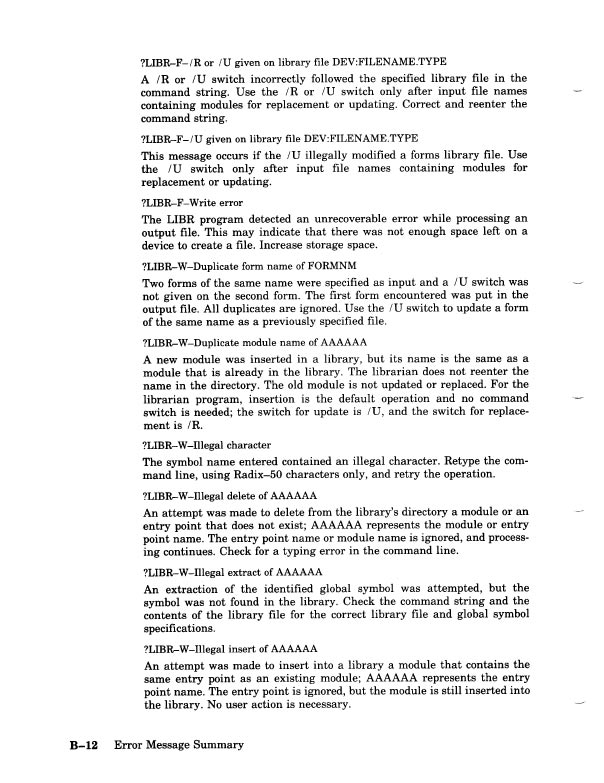 ?LIBR–F–/R or /U given on library file DEV:FILENAME.TYPE

A /R or /U switch incorrectly followed the specified library file in the command string. Use the /R or /U switch only after input file names containing modules for replacement or updating. Correct and reenter the command string.

?LIBR–F–/U given on library file DEV:FILENAME.TYPE

This message occurs if the /U illegally modified a forms library file. Use the /U switch only after input file names containing modules for replacement or updating.

?LIBR–F–Write error

The LIBR program detected an unrecoverable error while processing an output file. This may indicate that there was not enough space left on a device to create a file. Increase storage space.

?LIBR–W–Duplicate form name of FORMNM

Two forms of the same name were specified as input and a /U switch was not given on the second form. The first form encountered was put in the output file. All duplicates are ignored. Use the /U switch to update a form of the same name as a previously specified file.

?LIBR–W–Duplicate module name of AAAAAA

A new module was inserted in a library, but its name is the same as a module that is already in the library. The librarian does not reenter the name in the directory. The old module is not updated or replaced. For the librarian program, insertion is the default operation and no command switch is needed; the switch for update is /U, and the switch for replacement is /R.

?LIBR–W–Illegal character

The symbol name entered contained an illegal character. Retype the command line, using Radix–50 characters only, and retry the operation.

?LIBR–W–Illegal delete of AAAAAA

An attempt was made to delete from the library's directory a module or an entry point that does not exist; AAAAAA represents the module or entry point name. The entry point name or module name is ignored, and processing continues. Check for a typing error in the command line.

?LIBR–W–Illegal extract of AAAAAA

An extraction of the identified global symbol was attempted, but the symbol was not found in the library. Check the command string and the contents of the library file for the correct library file and global symbol specifications.

?LIBR–W–Illegal insert of AAAAAA

An attempt was made to insert into a library a module that contains the same entry point as an existing module; AAAAAA represents the entry point name. The entry point is ignored, but the module is still inserted into the library. No user action is necessary.

B–12 Error Message Summary